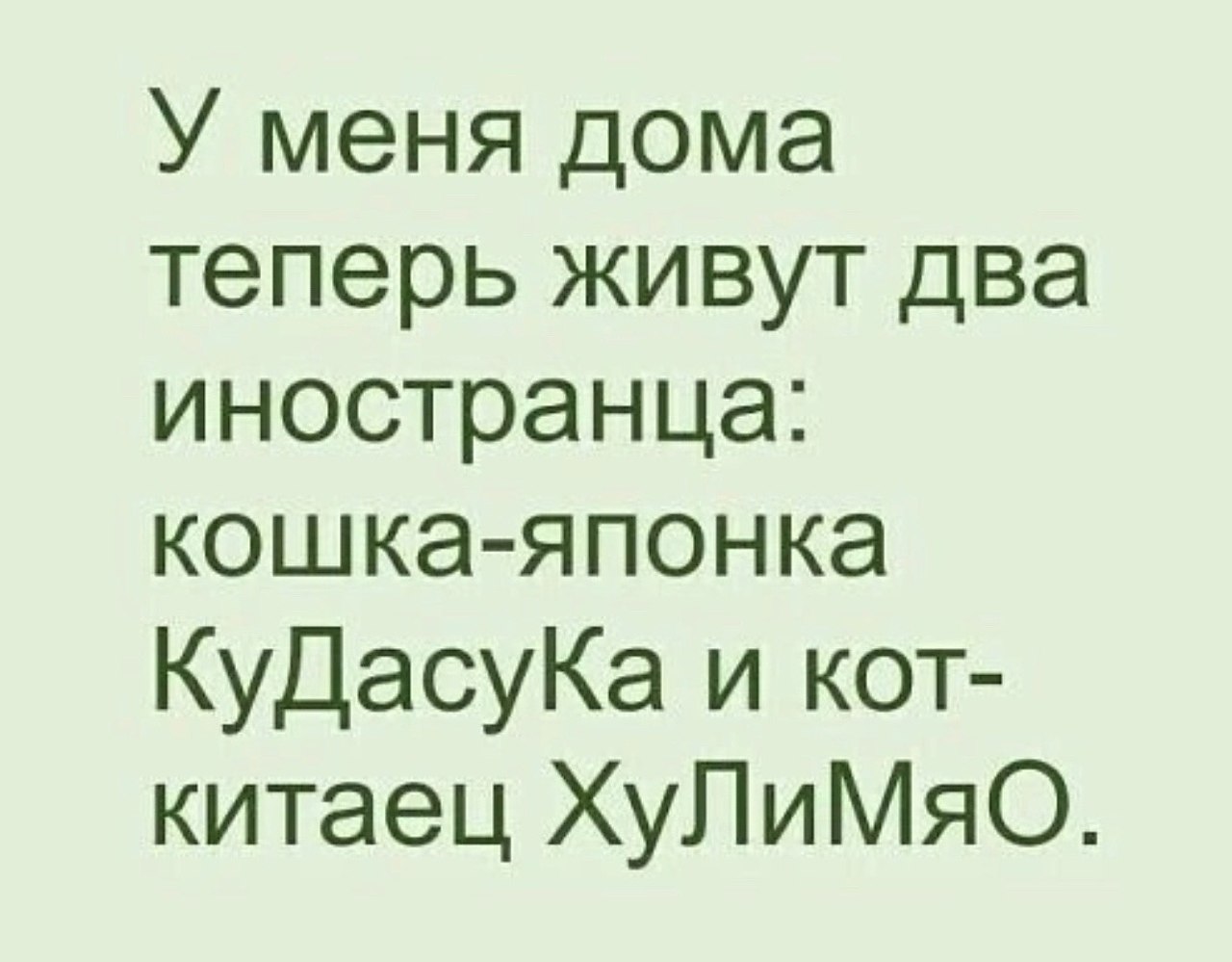 У меня дома теперь живут два иностранца: кошка-японка КуДасуКа и кот-китаец ХуЛиМяО.